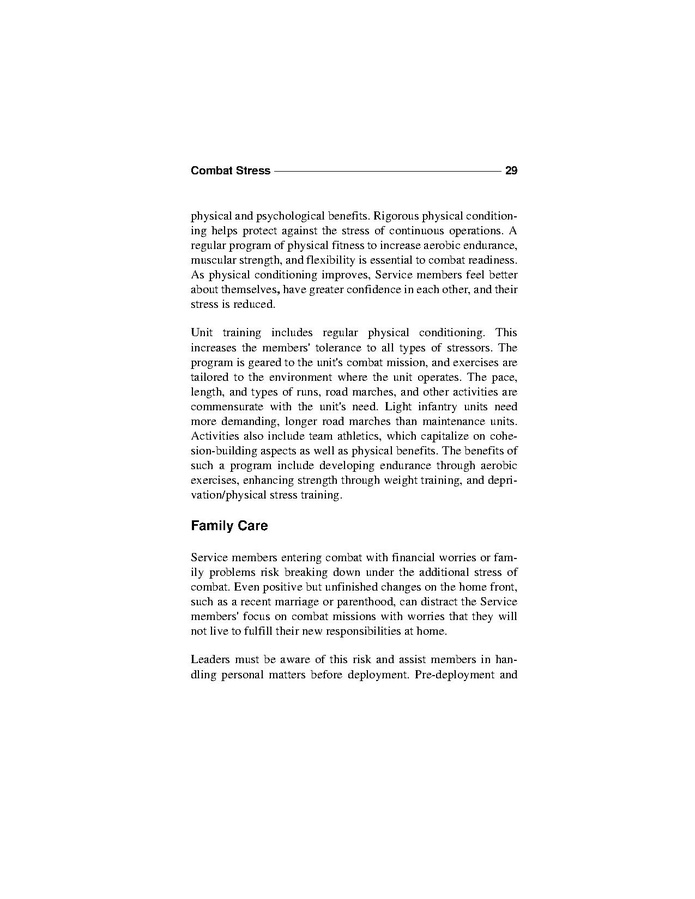 Combat Stress 29

physical and psychological benefits. Rigorous physical conditioning helps protect against the stress of continuous operations. A regular program of physical fitness to increase aerobic endurance, muscular strength, and flexibility is essential to combat readiness. As physical conditioning improves, Service members feel better about themselves, have greater confidence in each other, and their stress is reduced.

Unit training includes regular physical conditioning. This increases the members' tolerance to all types of stressors. The program is geared to the unit's combat mission, and exercises are tailored to the environment where the unit operates. The pace, length, and types of runs, road marches, and other activities are commensurate with the unit's need. Light infantry units need more demanding, longer road marches than maintenance units. Activities also include team athletics, which capitalize on cohesion-building aspects as well as physical benefits. The benefits of such a program include developing endurance through aerobic exercises, enhancing strength through weight training, and deprivation/physical stress training.

Family Care

Service members entering combat with financial worries or family problems risk breaking down under the additional stress of combat. Even positive but unfinished changes on the home front, such as a recent marriage or parenthood, can distract the Service members' focus on combat missions with worries that they will not live to fulfill their new responsibilities at home.

Leaders must be aware of this risk and assist members in handling personal matters before deployment. Pre-deployment and